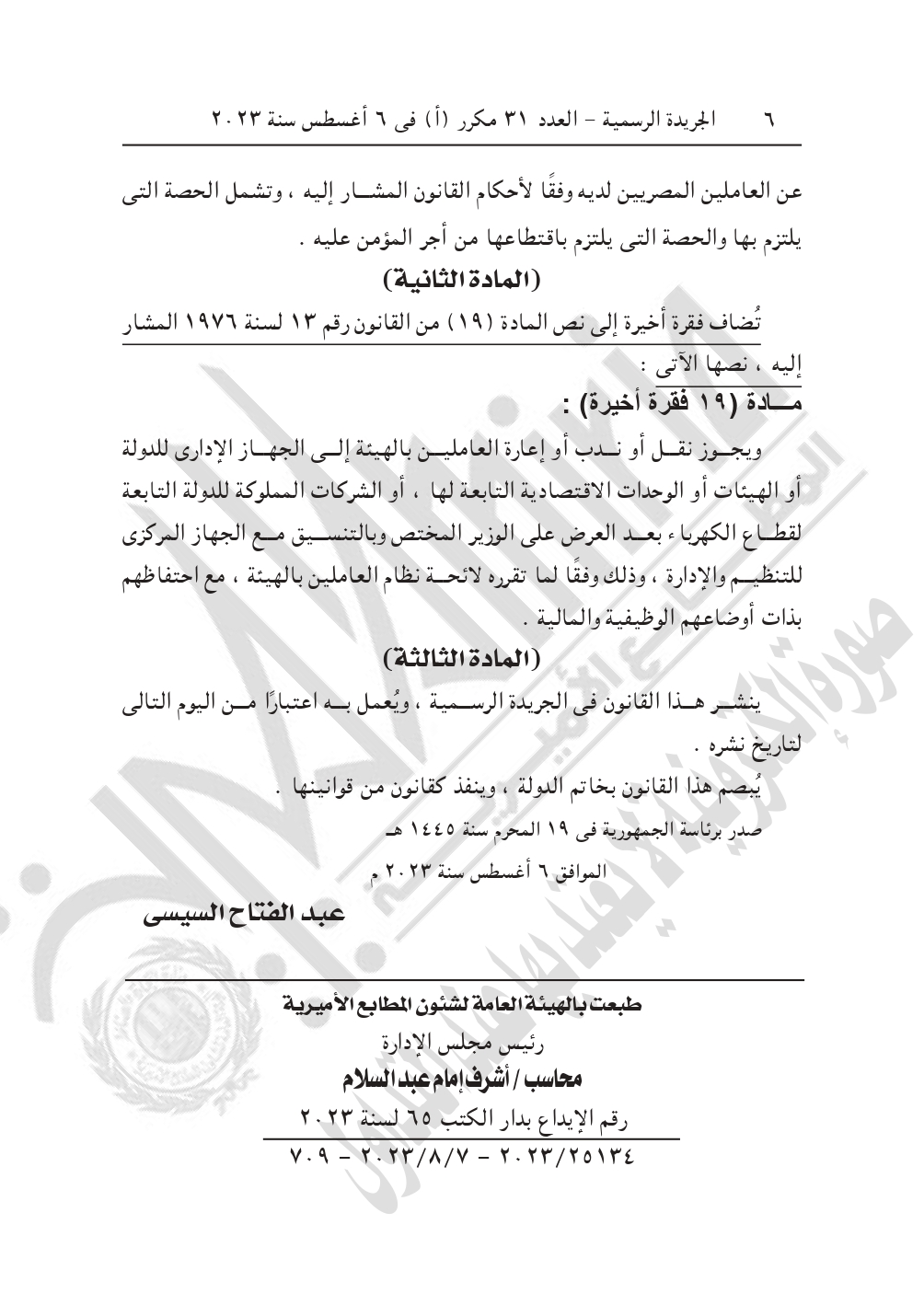 ٦ الجريدة الرسمية - العدد ٣١ مكرر (أ) فى ٦ أغسطس سنة ٢٠٢٣

عن العاملين المصريين لديه وفقًا لأحكام القانون المشار إليه ، وتشمل الحصة التى يلتزم بها والحصة التى يلتزم باقتطاعها من أجر المؤمن عليه .

(المادة الثانية)

تُضاف فقرة أخيرة إلى نص المادة (١٩) من القانون رقم ١٣ لسنة ١٩٧٦ المشار إليه ، نصها الآتى :

مادة (١٩ فقرة أخيرة) :

ويجوز نقل أو ندب أو إعارة العاملين بالهيئة إلى الجهاز الإدارى للدولة أو الهيئات أو الوحدات الاقتصادية التابعة لها ، أو الشركات المملوكة للدولة التابعة لقطاع الكهرباء بعد العرض على الوزير المختص وبالتنسيق مع الجهاز المركزى للتنظيم والإدارة ، وذلك وفقًا لما تقرره لائحة نظام العاملين بالهيئة ، مع احتفاظهم بذات أوضاعهم الوظيفية والمالية .

(المادة الثالثة)

ينشر هذا القانون فى الجريدة الرسمية ، ويُعمل به اعتبارًا من اليوم التالى لتاريخ نشره .

يُبصم هذا القانون بخاتم الدولة ، وينفذ كقانون من قوانينها .

صدر برئاسة الجمهورية فى ١٩ المحرم سنة ١٤٤٥ هـ

الموافق ٦ أغسطس سنة ٢٠٢٣ م

عبد الفتاح السيسى

طبعت بالهيئة العامة لشئون المطابع الأميرية

رئيس مجلس الإدارة

محاسب / أشرف إمام عبد السلام

رقم الإيداع بدار الكتب ٦٥ لسنة ٢٠٢٣

٢٠٢٣/٢٥١٣٤ - ٢٠٢٣/٨/٧ - ٧٠٩